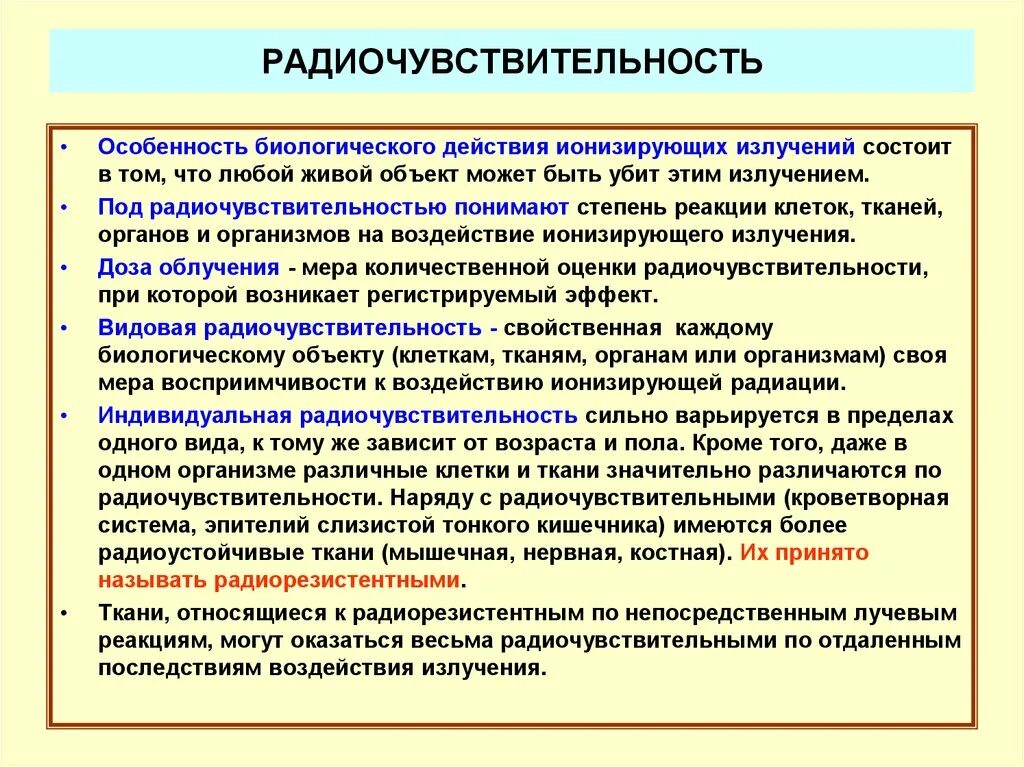 РАДИОЧУВСТВИТЕЛЬНОСТЬ

• Особенность биологического действия ионизирующих излучений состоит в том, что любой живой объект может быть убит этим излучением.

• Под радиочувствительностью понимают степень реакции клеток, тканей, органов и организмов на воздействие ионизирующего излучения.

• Доза облучения - мера количественной оценки радиочувствительности, при которой возникает регистрируемый эффект.

• Видовая радиочувствительность - свойственная каждому биологическому объекту (клеткам, тканям, органам или организмам) своя мера восприимчивости к воздействию ионизирующей радиации.

• Индивидуальная радиочувствительность сильно варьируется в пределах одного вида, к тому же зависит от возраста и пола. Кроме того, даже в одном организме различные клетки и ткани значительно различаются по радиочувствительности. Наряду с радиочувствительными (кроветворная система, эпителий слизистой тонкого кишечника) имеются более радиоустойчивые ткани (мышечная, нервная, костная). Их принято называть радиорезистентными.

• Ткани, относящиеся к радиорезистентным по непосредственным лучевым реакциям, могут оказаться весьма радиочувствительными по отдаленным последствиям воздействия излучения.